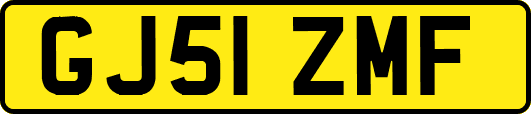 GJ51 ZMF